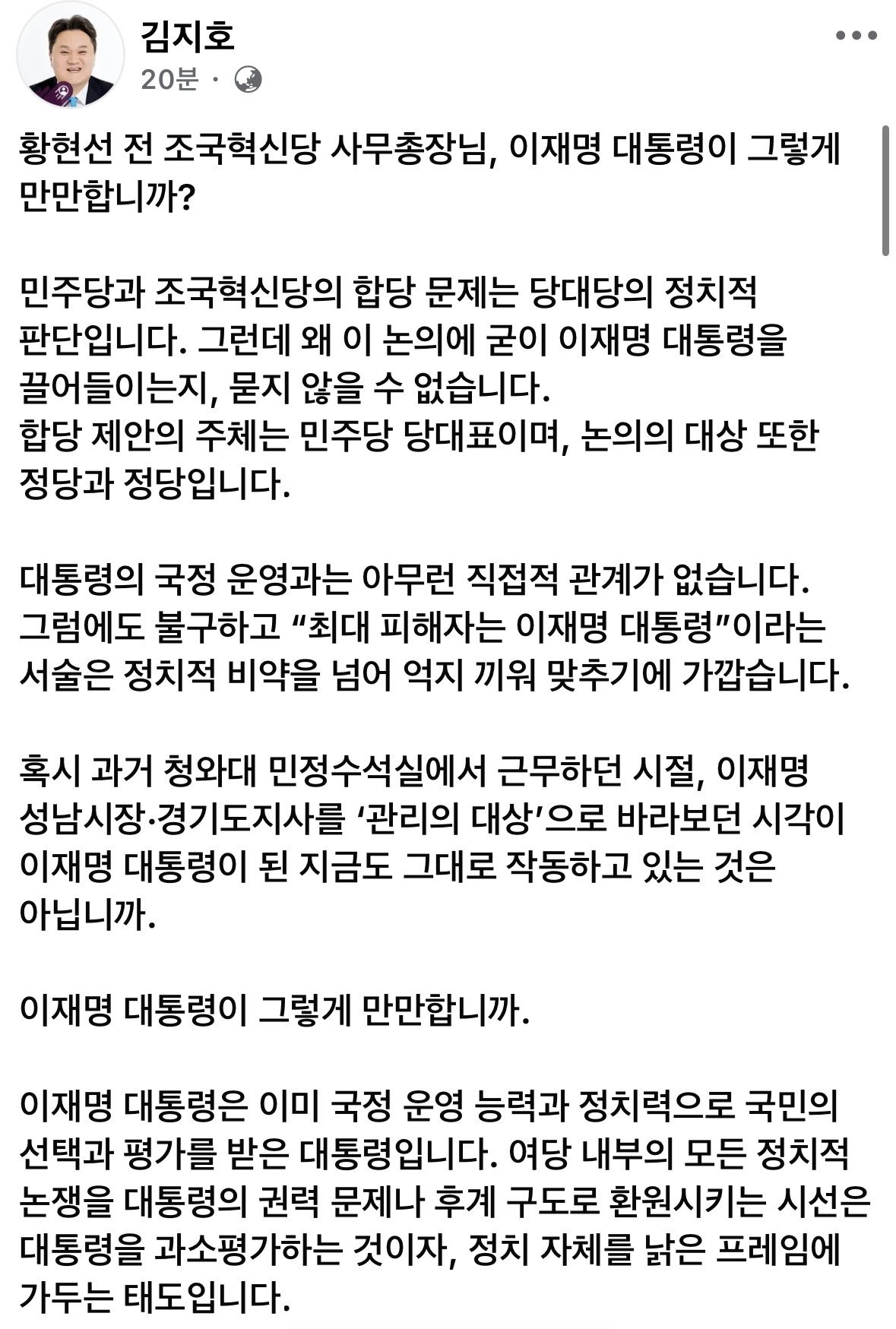 김지호
20분 ·

황현선 전 조국혁신당 사무총장님, 이재명 대통령이 그렇게 만만합니까?

민주당과 조국혁신당의 합당 문제는 당대당의 정치적 판단입니다. 그런데 왜 이 논의에 굳이 이재명 대통령을 끌어들이는지, 묻지 않을 수 없습니다.
합당 제안의 주체는 민주당 당대표이며, 논의의 대상 또한 정당과 정당입니다.

대통령의 국정 운영과는 아무런 직접적 관계가 없습니다.
그럼에도 불구하고 “최대 피해자는 이재명 대통령”이라는 서술은 정치적 비약을 넘어 억지 끼워 맞추기에 가깝습니다.

혹시 과거 청와대 민정수석실에서 근무하던 시절, 이재명 성남시장·경기도지사를 ‘관리의 대상’으로 바라보던 시각이 이재명 대통령이 된 지금도 그대로 작동하고 있는 것은 아닙니까.

이재명 대통령이 그렇게 만만합니까.

이재명 대통령은 이미 국정 운영 능력과 정치력으로 국민의 선택과 평가를 받은 대통령입니다. 여당 내부의 모든 정치적 논쟁을 대통령의 권력 문제나 후계 구도로 환원시키는 시선은 대통령을 과소평가하는 것이자, 정치 자체를 낡은 프레임에 가두는 태도입니다.